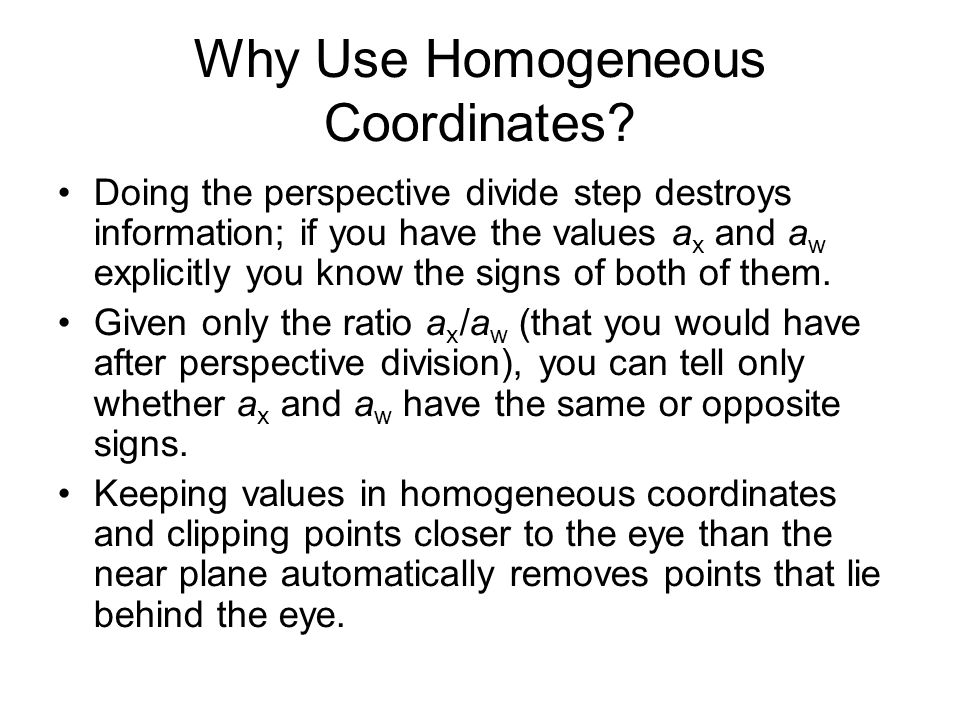 Why Use Homogeneous Coordinates?

• Doing the perspective divide step destroys information; if you have the values $a_x$ and $a_w$ explicitly you know the signs of both of them.

• Given only the ratio $a_x/a_w$ (that you would have after perspective division), you can tell only whether $a_x$ and $a_w$ have the same or opposite signs.

• Keeping values in homogeneous coordinates and clipping points closer to the eye than the near plane automatically removes points that lie behind the eye.